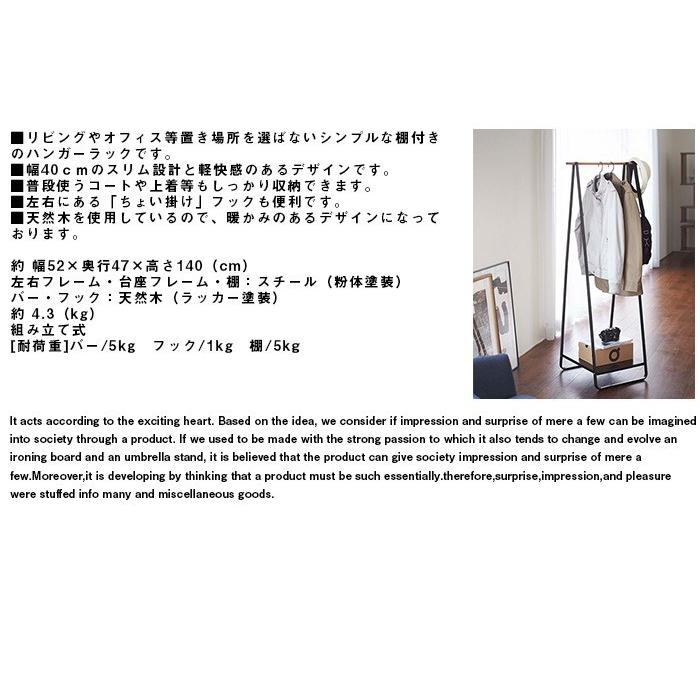 ■リビングやオフィス等置き場所を選ばないシンプルな棚付きのハンガーラックです。
■幅40ｃｍのスリム設計と軽快感のあるデザインです。
■普段使うコートや上着等もしっかり収納できます。
■左右にある「ちょい掛け」フックも便利です。
■天然木を使用しているので、暖かみのあるデザインになっております。

約 幅52×奥行47×高さ140（cm）
左右フレーム・台座フレーム・棚：スチール（粉体塗装）
バー・フック：天然木（ラッカー塗装）
約 4.3（kg）
組み立て式
[耐荷重]バー/5kg フック/1kg 棚/5kg

It acts according to the exciting heart. Based on the idea, we consider if impression and surprise of mere a few can be imagined into society through a product. If we used to be made with the strong passion to which it also tends to change and evolve an ironing board and an umbrella stand, it is believed that the product can give society impression and surprise of mere a few.Moreover,it is developing by thinking that a product must be such essentially.therefore,surprise,impression,and pleasure were stuffed info many and miscellaneous goods.